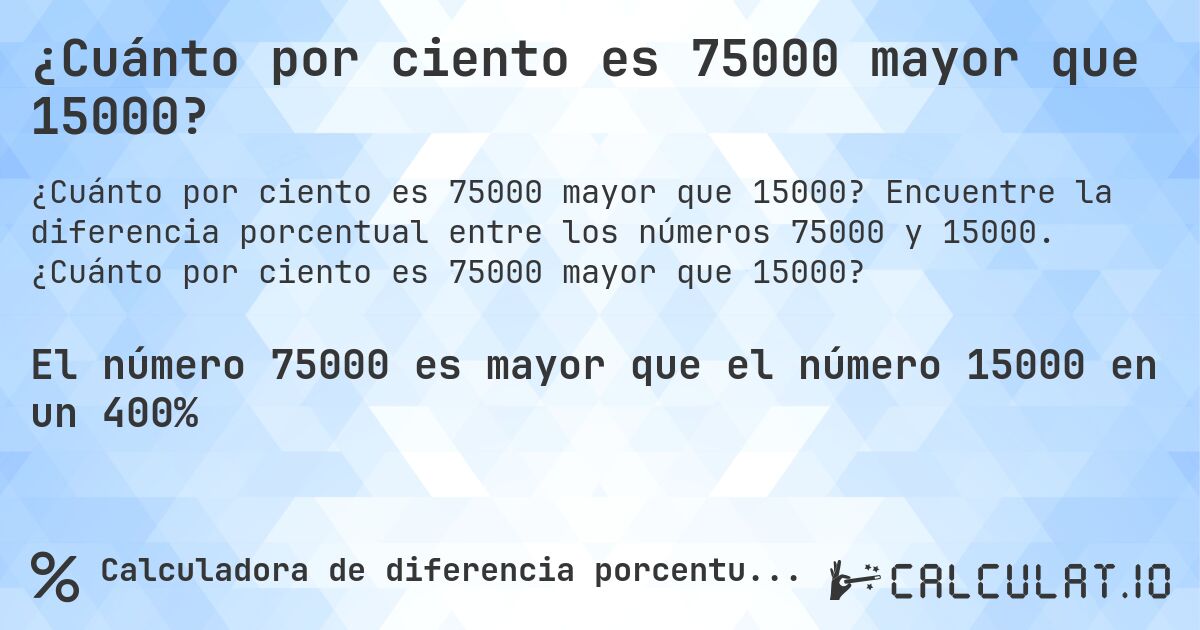 ¿Cuánto por ciento es 75000 mayor que 15000?

¿Cuánto por ciento es 75000 mayor que 15000? Encuentre la diferencia porcentual entre los números 75000 y 15000. ¿Cuánto por ciento es 75000 mayor que 15000?

El número 75000 es mayor que el número 15000 en un 400%

% Calculadora de diferencia porcentu...

CALCULAT.IO